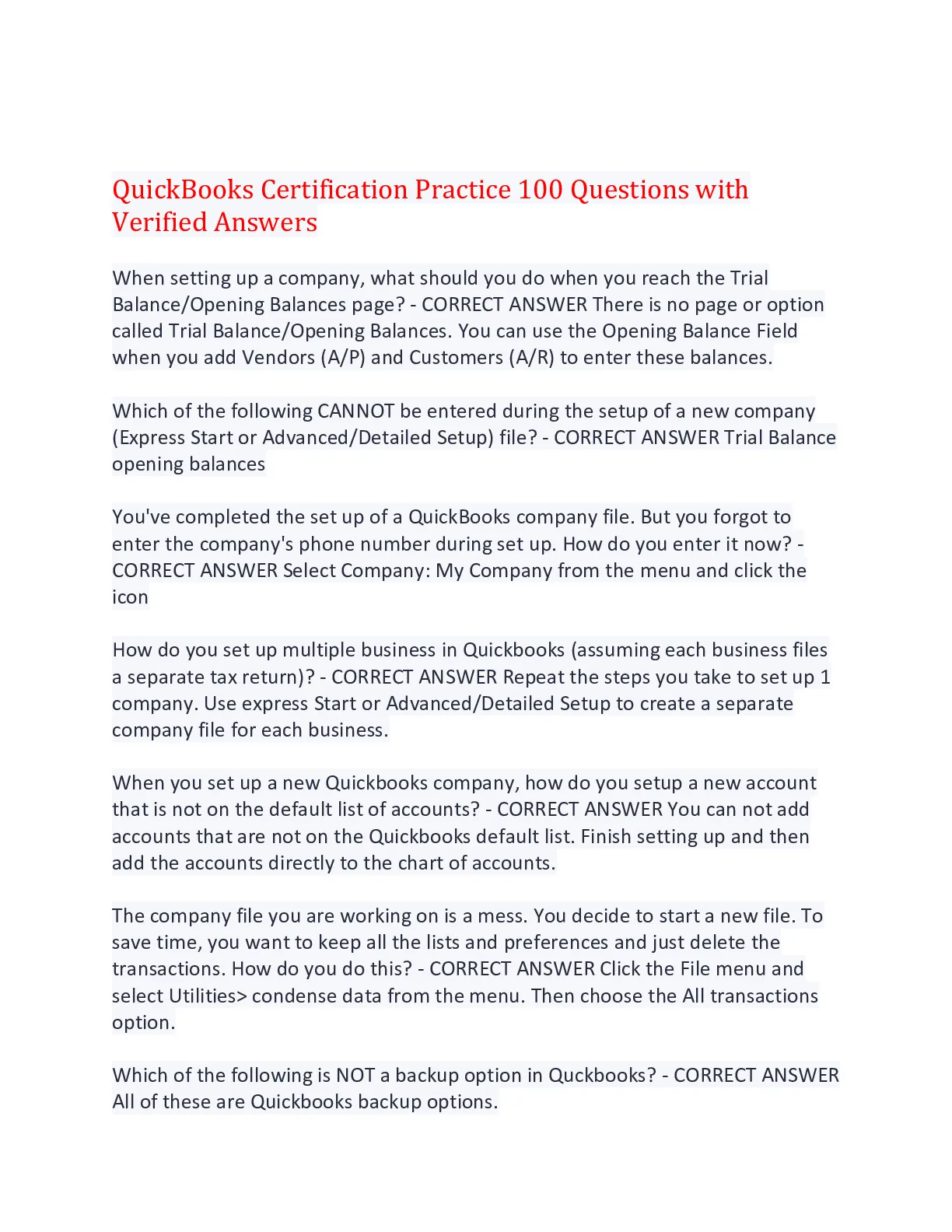 QuickBooks Certification Practice 100 Questions with Verified Answers

When setting up a company, what should you do when you reach the Trial Balance/Opening Balances page? - CORRECT ANSWER There is no page or option called Trial Balance/Opening Balances. You can use the Opening Balance Field when you add Vendors (A/P) and Customers (A/R) to enter these balances.

Which of the following CANNOT be entered during the setup of a new company (Express Start or Advanced/Detailed Setup) file? - CORRECT ANSWER Trial Balance opening balances

You've completed the set up of a QuickBooks company file. But you forgot to enter the company's phone number during set up. How do you enter it now? - CORRECT ANSWER Select Company: My Company from the menu and click the icon

How do you set up multiple business in Quickbooks (assuming each business files a separate tax return)? - CORRECT ANSWER Repeat the steps you take to set up 1 company. Use express Start or Advanced/Detailed Setup to create a separate company file for each business.

When you set up a new Quickbooks company, how do you setup a new account that is not on the default list of accounts? - CORRECT ANSWER You can not add accounts that are not on the Quickbooks default list. Finish setting up and then add the accounts directly to the chart of accounts.

The company file you are working on is a mess. You decide to start a new file. To save time, you want to keep all the lists and preferences and just delete the transactions. How do you do this? - CORRECT ANSWER Click the File menu and select Utilities> condense data from the menu. Then choose the All transactions option.

Which of the following is NOT a backup option in Quckbooks? - CORRECT ANSWER All of these are Quickbooks backup options.